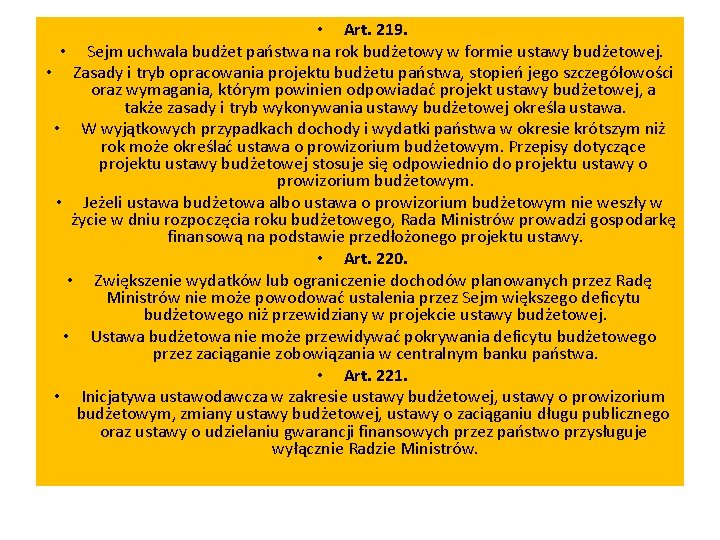 • Art. 219.

• Sejm uchwala budżet państwa na rok budżetowy w formie ustawy budżetowej.

• Zasady i tryb opracowania projektu budżetu państwa, stopień jego szczegółowości oraz wymagania, którym powinien odpowiadać projekt ustawy budżetowej, a także zasady i tryb wykonywania ustawy budżetowej określa ustawa.

• W wyjątkowych przypadkach dochody i wydatki państwa w okresie krótszym niż rok może określać ustawa o prowizorium budżetowym. Przepisy dotyczące projektu ustawy budżetowej stosuje się odpowiednio do projektu ustawy o prowizorium budżetowym.

• Jeżeli ustawa budżetowa albo ustawa o prowizorium budżetowym nie weszły w życie w dniu rozpoczęcia roku budżetowego, Rada Ministrów prowadzi gospodarkę finansową na podstawie przedłożonego projektu ustawy.

• Art. 220.

• Zwiększenie wydatków lub ograniczenie dochodów planowanych przez Radę Ministrów nie może powodować ustalenia przez Sejm większego deficytu budżetowego niż przewidziany w projekcie ustawy budżetowej.

• Ustawa budżetowa nie może przewidywać pokrywania deficytu budżetowego przez zaciąganie zobowiązania w centralnym banku państwa.

• Art. 221.

• Inicjatywa ustawodawcza w zakresie ustawy budżetowej, ustawy o prowizorium budżetowym, zmiany ustawy budżetowej, ustawy o zaciąganiu długu publicznego oraz ustawy o udzielaniu gwarancji finansowych przez państwo przysługuje wyłącznie Radzie Ministrów.